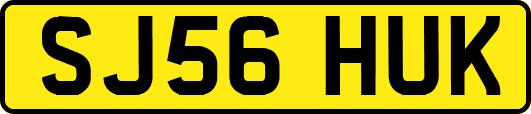 SJ56 HUK